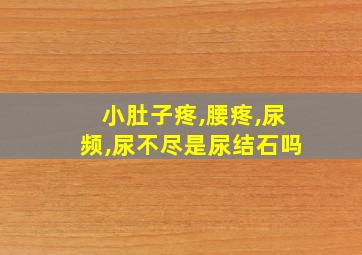 小肚子疼,腰疼,尿频,尿不尽是尿结石吗